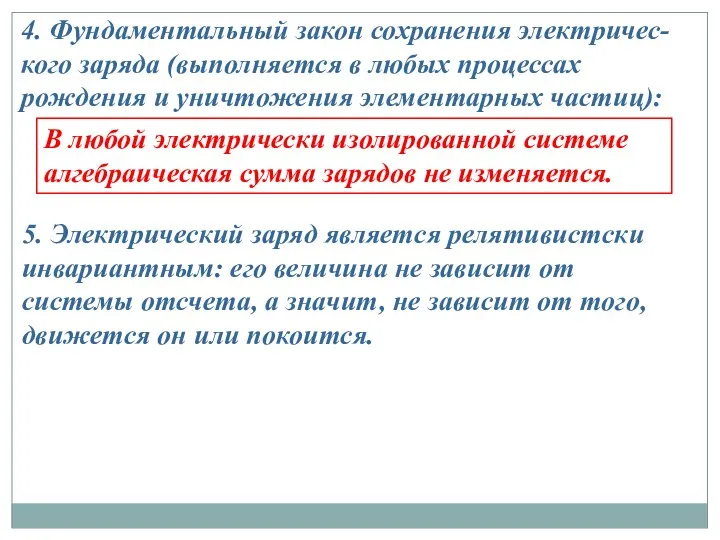 4. Фундаментальный закон сохранения электрического заряда (выполняется в любых процессах рождения и уничтожения элементарных частиц):

В любой электрически изолированной системе алгебраическая сумма зарядов не изменяется.

5. Электрический заряд является релятивистски инвариантным: его величина не зависит от системы отсчета, а значит, не зависит от того, движется он или покоится.